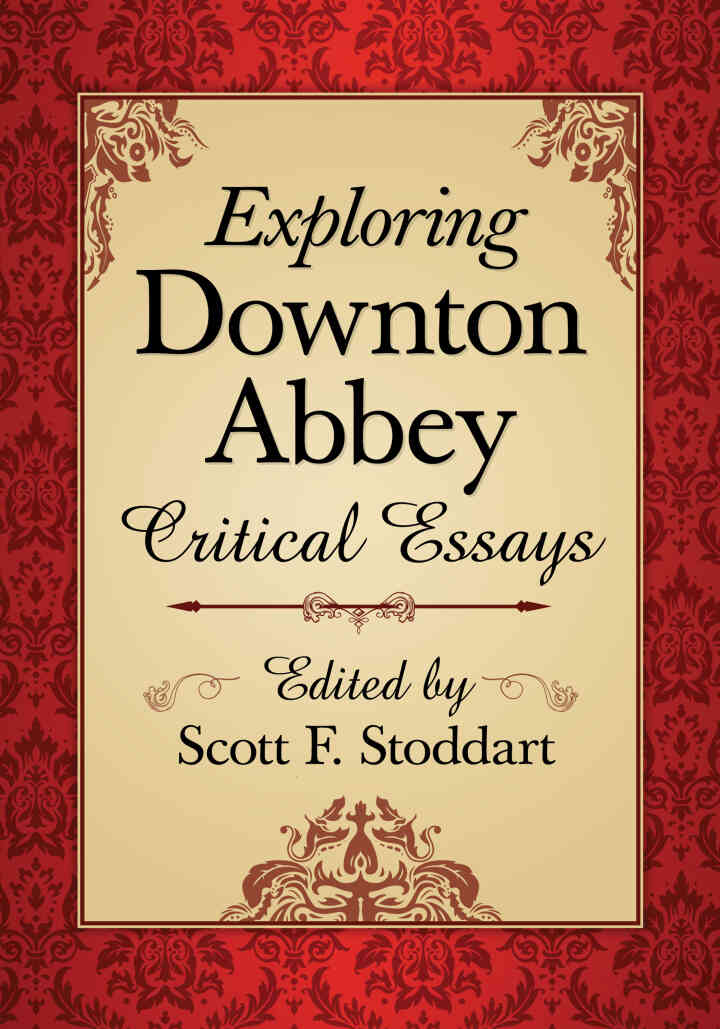 Exploring
Downton
Abbey
Critical Essays

Edited by
Scott F. Stoddart